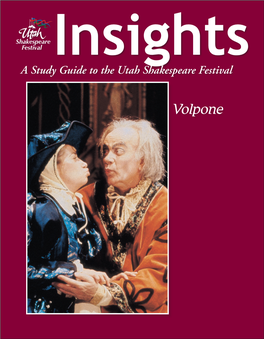 Utah Shakespeare Festival

Insights

A Study Guide to the Utah Shakespeare Festival

Volpone